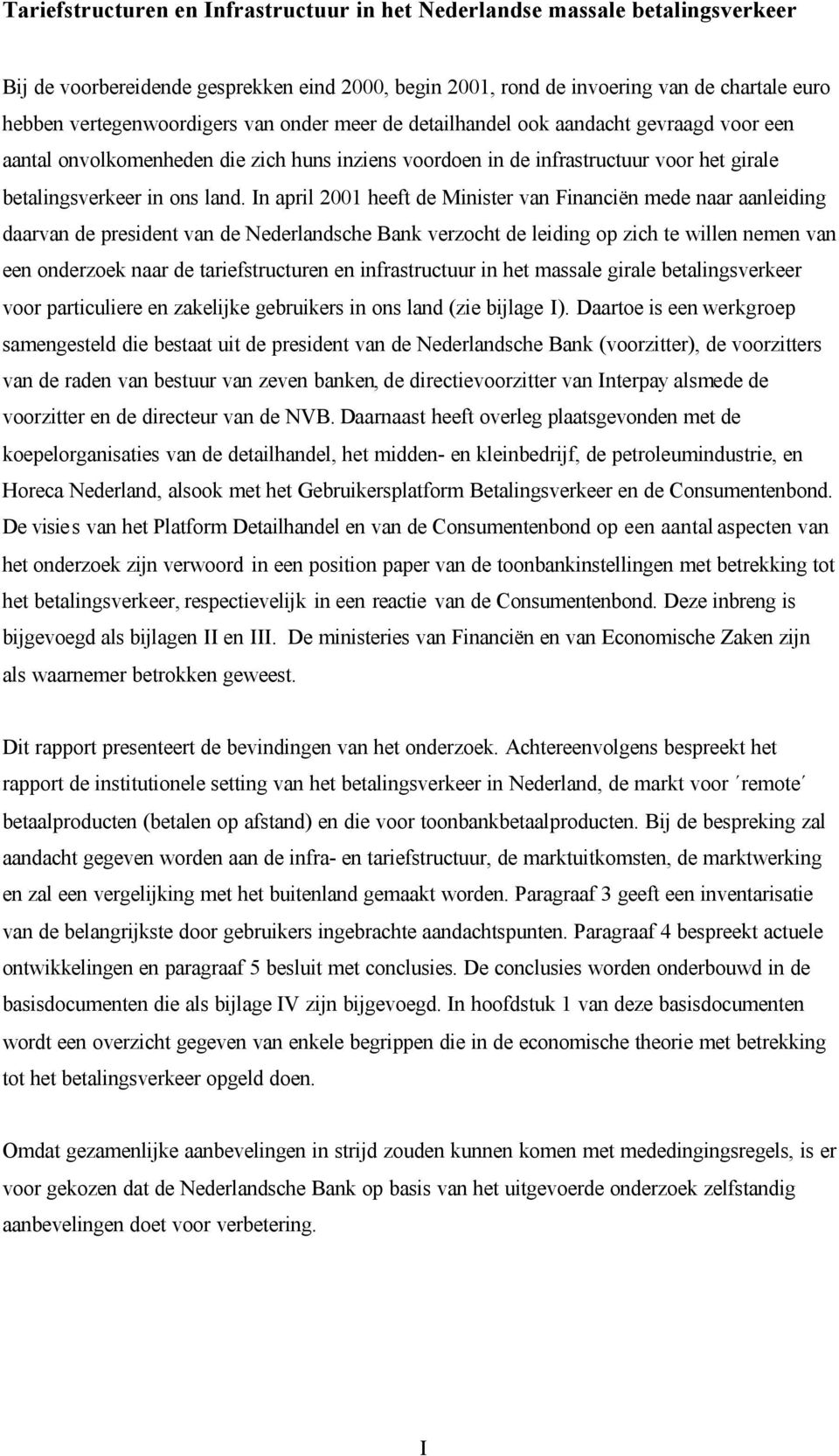 Tariefstructuren en Infrastructuur in het Nederlandse massale betalingsverkeer

Bij de voorbereidende gesprekken eind 2000, begin 2001, rond de invoering van de chartale euro hebben vertegenwoordigers van onder meer de detailhandel ook aandacht gevraagd voor een aantal onvolkomenheden die zich huns inziens voordoen in de infrastructuur voor het girale betalingsverkeer in ons land. In april 2001 heeft de Minister van Financiën mede naar aanleiding daarvan de president van de Nederlandsche Bank verzocht de leiding op zich te willen nemen van een onderzoek naar de tariefstructuren en infrastructuur in het massale girale betalingsverkeer voor particuliere en zakelijke gebruikers in ons land (zie bijlage I). Daartoe is een werkgroep samengesteld die bestaat uit de president van de Nederlandsche Bank (voorzitter), de voorzitters van de raden van bestuur van zeven banken, de directievoorzitter van Interpay alsmede de voorzitter en de directeur van de NVB. Daarnaast heeft overleg plaatsgevonden met de koepelorganisaties van de detailhandel, het midden- en kleinbedrijf, de petroleumindustrie, en Horeca Nederland, alsook met het Gebruikersplatform Betalingsverkeer en de Consumentenbond. De visies van het Platform Detailhandel en van de Consumentenbond op een aantal aspecten van het onderzoek zijn verwoord in een position paper van de toonbankinstellingen met betrekking tot het betalingsverkeer, respectievelijk in een reactie van de Consumentenbond. Deze inbreng is bijgevoegd als bijlagen II en III. De ministeries van Financiën en van Economische Zaken zijn als waarnemer betrokken geweest.

Dit rapport presenteert de bevindingen van het onderzoek. Achtereenvolgens bespreekt het rapport de institutionele setting van het betalingsverkeer in Nederland, de markt voor ´remote´ betaalproducten (betalen op afstand) en die voor toonbankbetaalproducten. Bij de bespreking zal aandacht gegeven worden aan de infra- en tariefstructuur, de marktuitkomsten, de marktwerking en zal een vergelijking met het buitenland gemaakt worden. Paragraaf 3 geeft een inventarisatie van de belangrijkste door gebruikers ingebrachte aandachtspunten. Paragraaf 4 bespreekt actuele ontwikkelingen en paragraaf 5 besluit met conclusies. De conclusies worden onderbouwd in de basisdocumenten die als bijlage IV zijn bijgevoegd. In hoofdstuk 1 van deze basisdocumenten wordt een overzicht gegeven van enkele begrippen die in de economische theorie met betrekking tot het betalingsverkeer opgeld doen.

Omdat gezamenlijke aanbevelingen in strijd zouden kunnen komen met mededingingsregels, is er voor gekozen dat de Nederlandsche Bank op basis van het uitgevoerde onderzoek zelfstandig aanbevelingen doet voor verbetering.

I